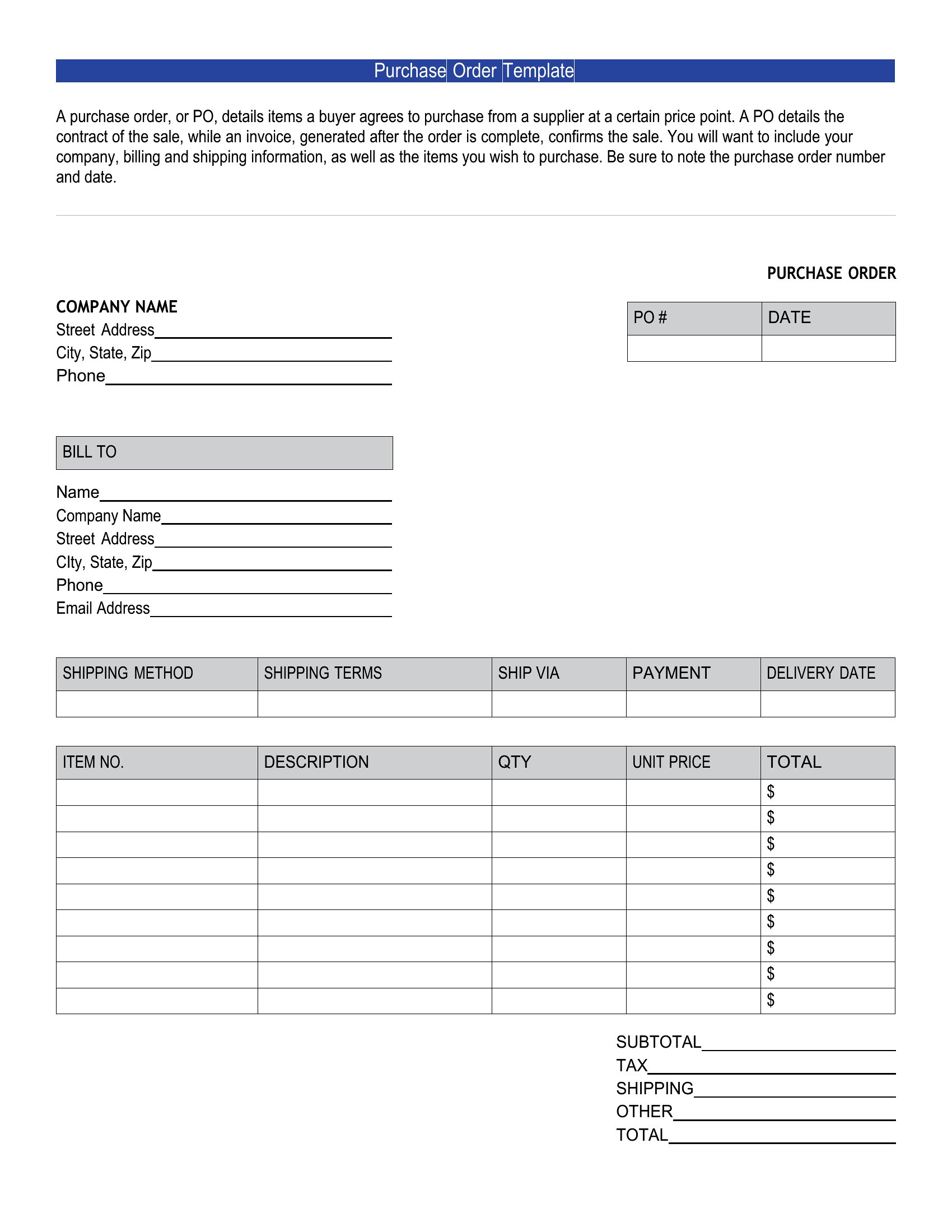 Purchase Order Template

A purchase order, or PO, details items a buyer agrees to purchase from a supplier at a certain price point. A PO details the contract of the sale, while an invoice, generated after the order is complete, confirms the sale. You will want to include your company, billing and shipping information, as well as the items you wish to purchase. Be sure to note the purchase order number and date.

PURCHASE ORDER

COMPANY NAME
Street Address
City, State, Zip
Phone

| PO # | DATE |
|---|---|
| | |

BILL TO

Name
Company Name
Street Address
CIty, State, Zip
Phone
Email Address

| SHIPPING METHOD | SHIPPING TERMS | SHIP VIA | PAYMENT | DELIVERY DATE |
|---|---|---|---|---|
| | | | | |

| ITEM NO. | DESCRIPTION | QTY | UNIT PRICE | TOTAL |
|---|---|---|---|---|
| | | | | $ |
| | | | | $ |
| | | | | $ |
| | | | | $ |
| | | | | $ |
| | | | | $ |
| | | | | $ |
| | | | | $ |
| | | | | $ |

SUBTOTAL
TAX
SHIPPING
OTHER
TOTAL